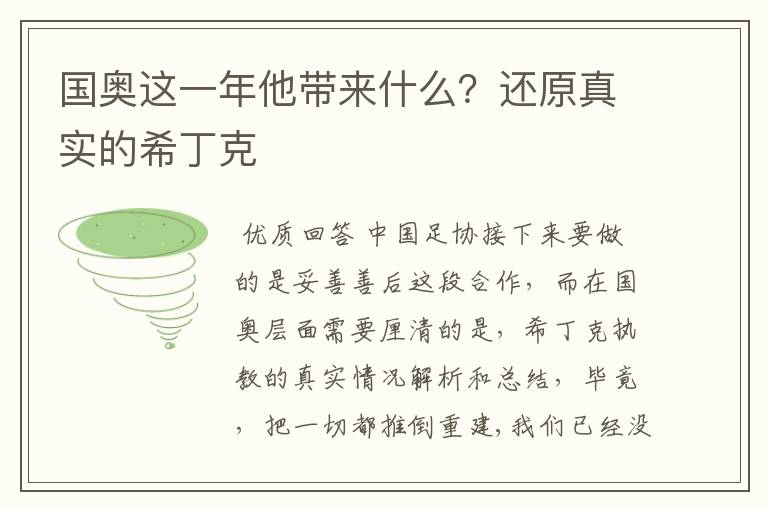 国奥这一年他带来什么？还原真实的希丁克

优质回答 中国足协接下来要做的是妥善善后这段合作，而在国奥层面需要厘清的是，希丁克执教的真实情况解析和总结，毕竟，把一切都推倒重建，我们已经没